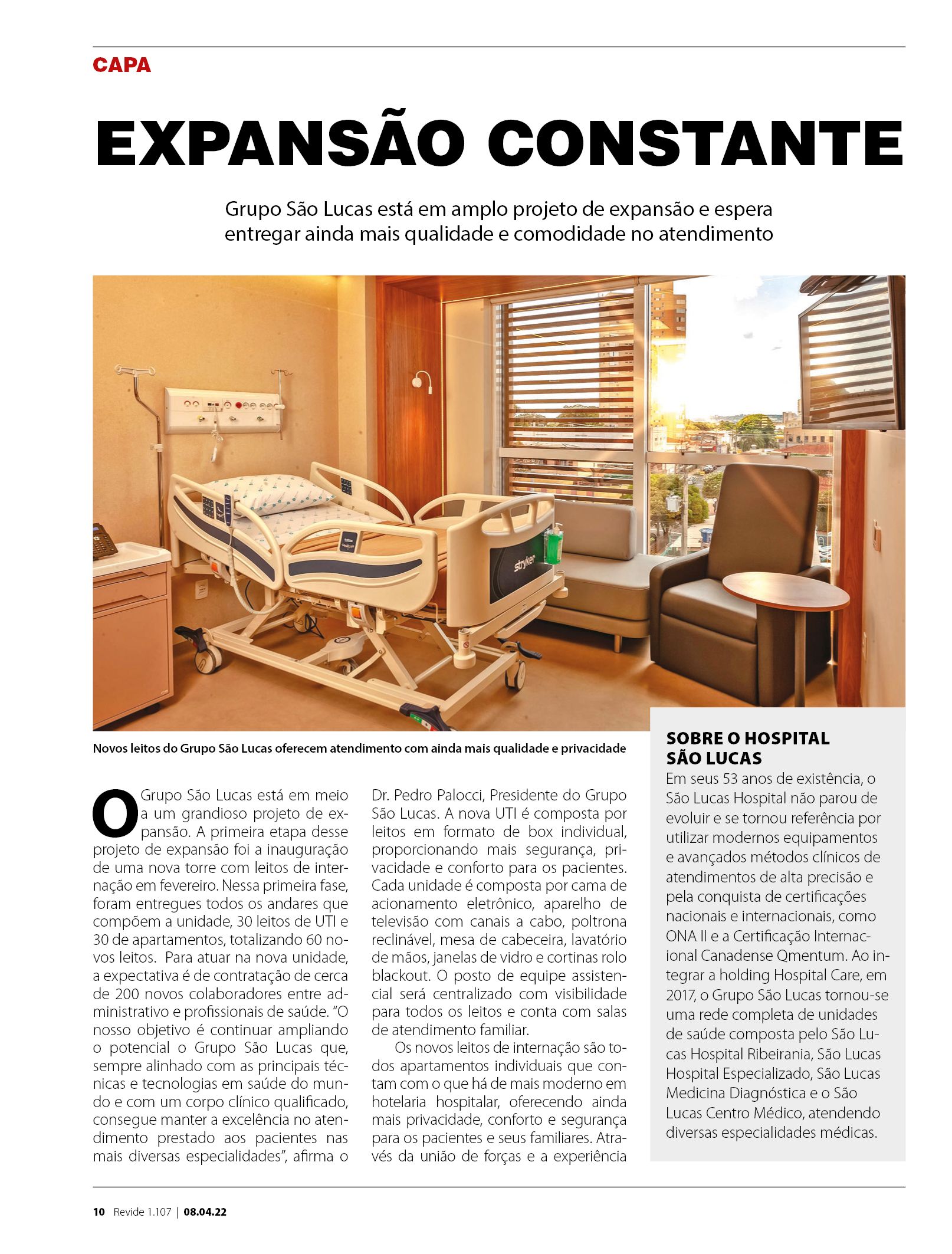 CAPA

EXPANSÃO CONSTANTE

Grupo São Lucas está em amplo projeto de expansão e espera entregar ainda mais qualidade e comodidade no atendimento

stryker

Novos leitos do Grupo São Lucas oferecem atendimento com ainda mais qualidade e privacidade

O Grupo São Lucas está em meio a um grandioso projeto de expansão. A primeira etapa desse projeto de expansão foi a inauguração de uma nova torre com leitos de internação em fevereiro. Nessa primeira fase, foram entregues todos os andares que compõem a unidade, 30 leitos de UTI e 30 de apartamentos, totalizando 60 novos leitos. Para atuar na nova unidade, a expectativa é de contratação de cerca de 200 novos colaboradores entre administrativo e profissionais de saúde. "O nosso objetivo é continuar ampliando o potencial o Grupo São Lucas que, sempre alinhado com as principais técnicas e tecnologias em saúde do mundo e com um corpo clínico qualificado, consegue manter a excelência no atendimento prestado aos pacientes nas mais diversas especialidades", afirma o Dr. Pedro Palocci, Presidente do Grupo São Lucas. A nova UTI é composta por leitos em formato de box individual, proporcionando mais segurança, privacidade e conforto para os pacientes. Cada unidade é composta por cama de acionamento eletrônico, aparelho de televisão com canais a cabo, poltrona reclinável, mesa de cabeceira, lavatório de mãos, janelas de vidro e cortinas rolo blackout. O posto de equipe assistencial será centralizado com visibilidade para todos os leitos e conta com salas de atendimento familiar.

Os novos leitos de internação são todos apartamentos individuais que contam com o que há de mais moderno em hotelaria hospitalar, oferecendo ainda mais privacidade, conforto e segurança para os pacientes e seus familiares. Através da união de forças e a experiência

SOBRE O HOSPITAL SÃO LUCAS
Em seus 53 anos de existência, o São Lucas Hospital não parou de evoluir e se tornou referência por utilizar modernos equipamentos e avançados métodos clínicos de atendimentos de alta precisão e pela conquista de certificações nacionais e internacionais, como ONA II e a Certificação Internacional Canadense Qmentum. Ao integrar a holding Hospital Care, em 2017, o Grupo São Lucas tornou-se uma rede completa de unidades de saúde composta pelo São Lucas Hospital Ribeirania, São Lucas Hospital Especializado, São Lucas Medicina Diagnóstica e o São Lucas Centro Médico, atendendo diversas especialidades médicas.

10 Revide 1.107 | 08.04.22